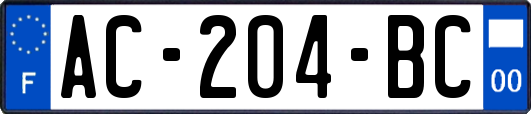 F
AC-204-BC
00